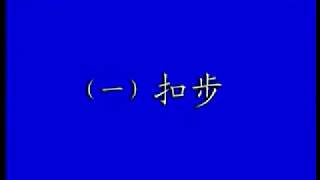 （一）扣步